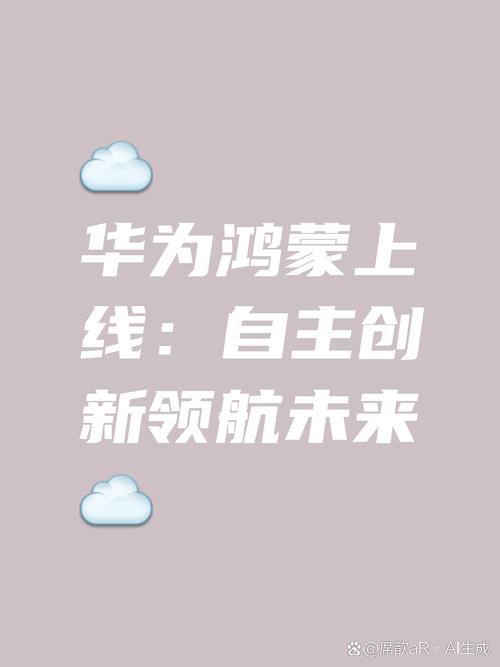 华为鸿蒙上线：自主创新领航未来

@席歆aR · AI生成